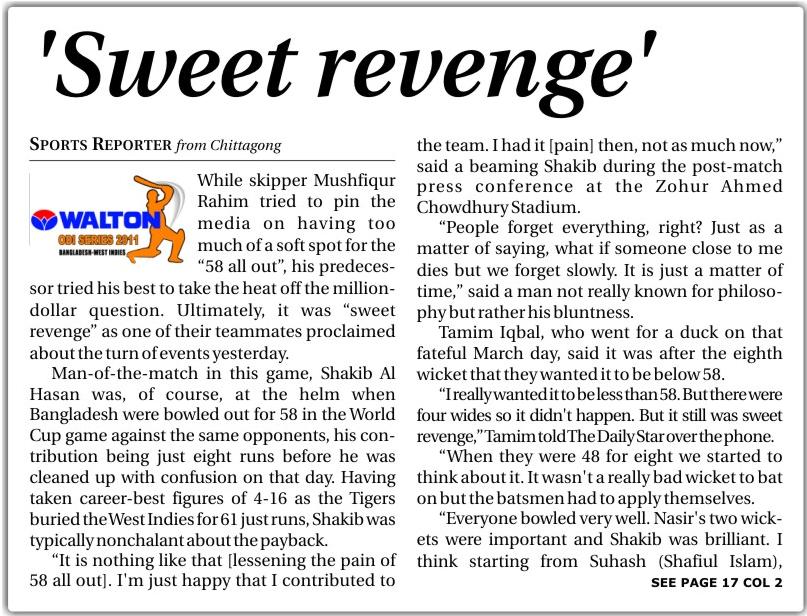 'Sweet revenge'

SPORTS REPORTER from Chittagong

WALTON
ODI SERIES 2011
BANGLADESH-WEST INDIES

While skipper Mushfiqur Rahim tried to pin the media on having too much of a soft spot for the "58 all out", his predecessor tried his best to take the heat off the million-dollar question. Ultimately, it was "sweet revenge" as one of their teammates proclaimed about the turn of events yesterday.

Man-of-the-match in this game, Shakib Al Hasan was, of course, at the helm when Bangladesh were bowled out for 58 in the World Cup game against the same opponents, his contribution being just eight runs before he was cleaned up with confusion on that day. Having taken career-best figures of 4-16 as the Tigers buried the West Indies for 61 just runs, Shakib was typically nonchalant about the payback.

"It is nothing like that [lessening the pain of 58 all out]. I'm just happy that I contributed to the team. I had it [pain] then, not as much now," said a beaming Shakib during the post-match press conference at the Zohur Ahmed Chowdhury Stadium.

"People forget everything, right? Just as a matter of saying, what if someone close to me dies but we forget slowly. It is just a matter of time," said a man not really known for philosophy but rather his bluntness.

Tamim Iqbal, who went for a duck on that fateful March day, said it was after the eighth wicket that they wanted it to be below 58.

"I really wanted it to be less than 58. But there were four wides so it didn't happen. But it still was sweet revenge," Tamim told The Daily Star over the phone.

"When they were 48 for eight we started to think about it. It wasn't a really bad wicket to bat on but the batsmen had to apply themselves.

"Everyone bowled very well. Nasir's two wickets were important and Shakib was brilliant. I think starting from Suhash (Shafiul Islam),

SEE PAGE 17 COL 2